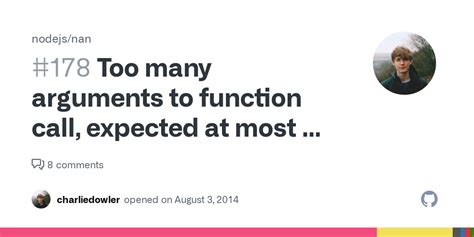 nodejs/nan

#178 Too many arguments to function call, expected at most ...

8 comments

charliedowler opened on August 3, 2014